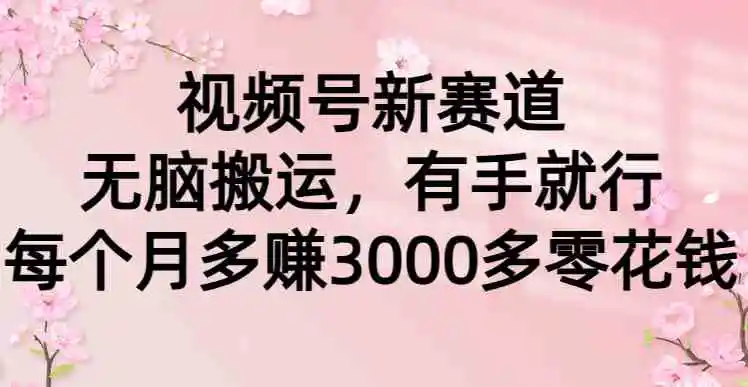 视频号新赛道
无脑搬运，有手就行
每个月多赚3000多零花钱